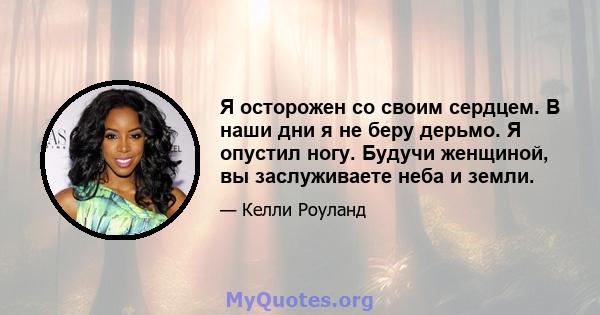 Я осторожен со своим сердцем. В наши дни я не беру дерьмо. Я опустил ногу. Будучи женщиной, вы заслуживаете неба и земли.

— Келли Роуланд

MyQuotes.org